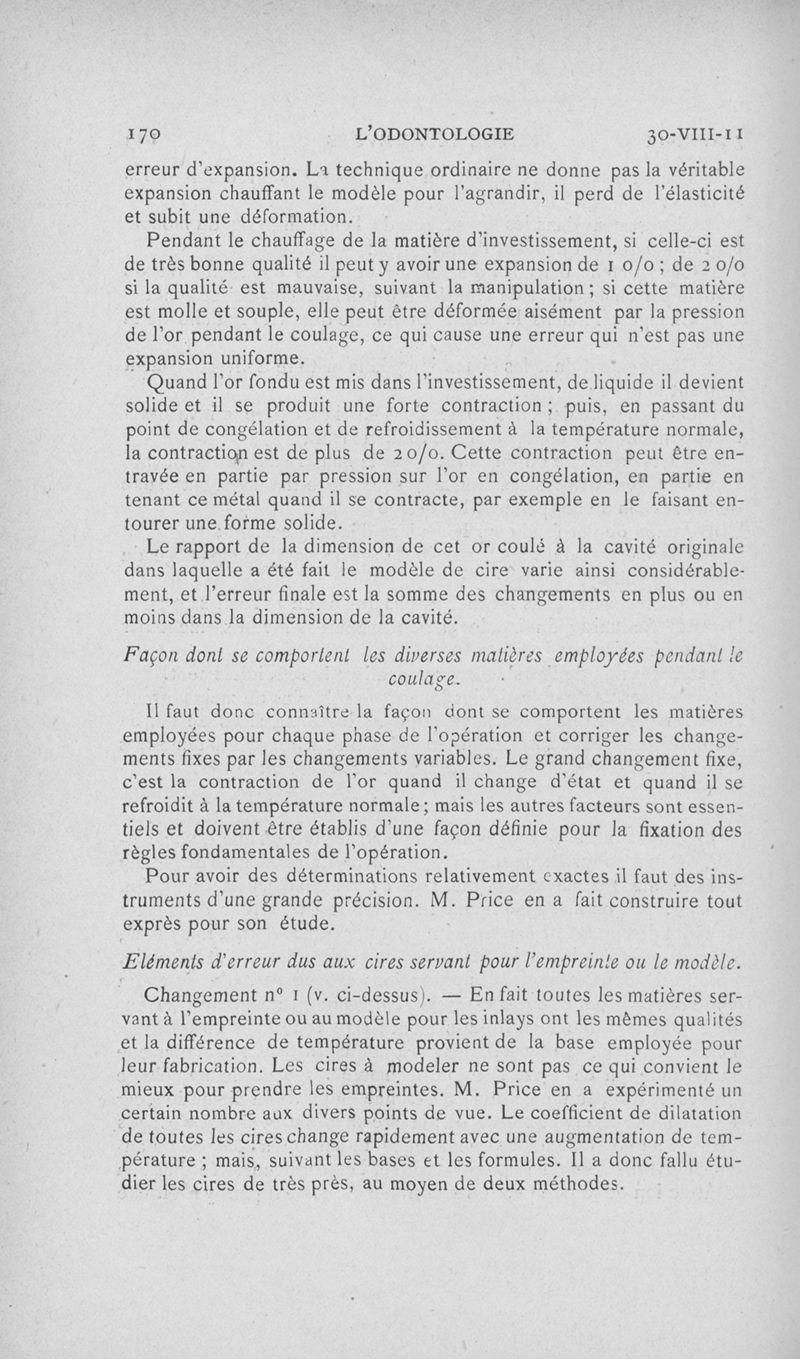 170 L'ODONTOLOGIE 30-VIII-11

erreur d'expansion. La technique ordinaire ne donne pas la véritable expansion chauffant le modèle pour l'agrandir, il perd de l'élasticité et subit une déformation.

Pendant le chauffage de la matière d'investissement, si celle-ci est de très bonne qualité il peut y avoir une expansion de 1 o/o ; de 2 o/o si la qualité est mauvaise, suivant la manipulation ; si cette matière est molle et souple, elle peut être déformée aisément par la pression de l'or pendant le coulage, ce qui cause une erreur qui n'est pas une expansion uniforme.

Quand l'or fondu est mis dans l'investissement, de liquide il devient solide et il se produit une forte contraction ; puis, en passant du point de congélation et de refroidissement à la température normale, la contraction est de plus de 2 o/o. Cette contraction peut être entravée en partie par pression sur l'or en congélation, en partie en tenant ce métal quand il se contracte, par exemple en le faisant entourer une forme solide.

Le rapport de la dimension de cet or coulé à la cavité originale dans laquelle a été fait le modèle de cire varie ainsi considérablement, et l'erreur finale est la somme des changements en plus ou en moins dans la dimension de la cavité.

Façon dont se comportent les diverses matières employées pendant le coulage.

Il faut donc connaître la façon dont se comportent les matières employées pour chaque phase de l'opération et corriger les changements fixes par les changements variables. Le grand changement fixe, c'est la contraction de l'or quand il change d'état et quand il se refroidit à la température normale ; mais les autres facteurs sont essentiels et doivent être établis d'une façon définie pour la fixation des règles fondamentales de l'opération.

Pour avoir des déterminations relativement exactes il faut des instruments d'une grande précision. M. Price en a fait construire tout exprès pour son étude.

Eléments d'erreur dus aux cires servant pour l'empreinte ou le modèle.

Changement n° 1 (v. ci-dessus). — En fait toutes les matières servant à l'empreinte ou au modèle pour les inlays ont les mêmes qualités et la différence de température provient de la base employée pour leur fabrication. Les cires à modeler ne sont pas ce qui convient le mieux pour prendre les empreintes. M. Price en a expérimenté un certain nombre aux divers points de vue. Le coefficient de dilatation de toutes les cires change rapidement avec une augmentation de température ; mais, suivant les bases et les formules. Il a donc fallu étudier les cires de très près, au moyen de deux méthodes.